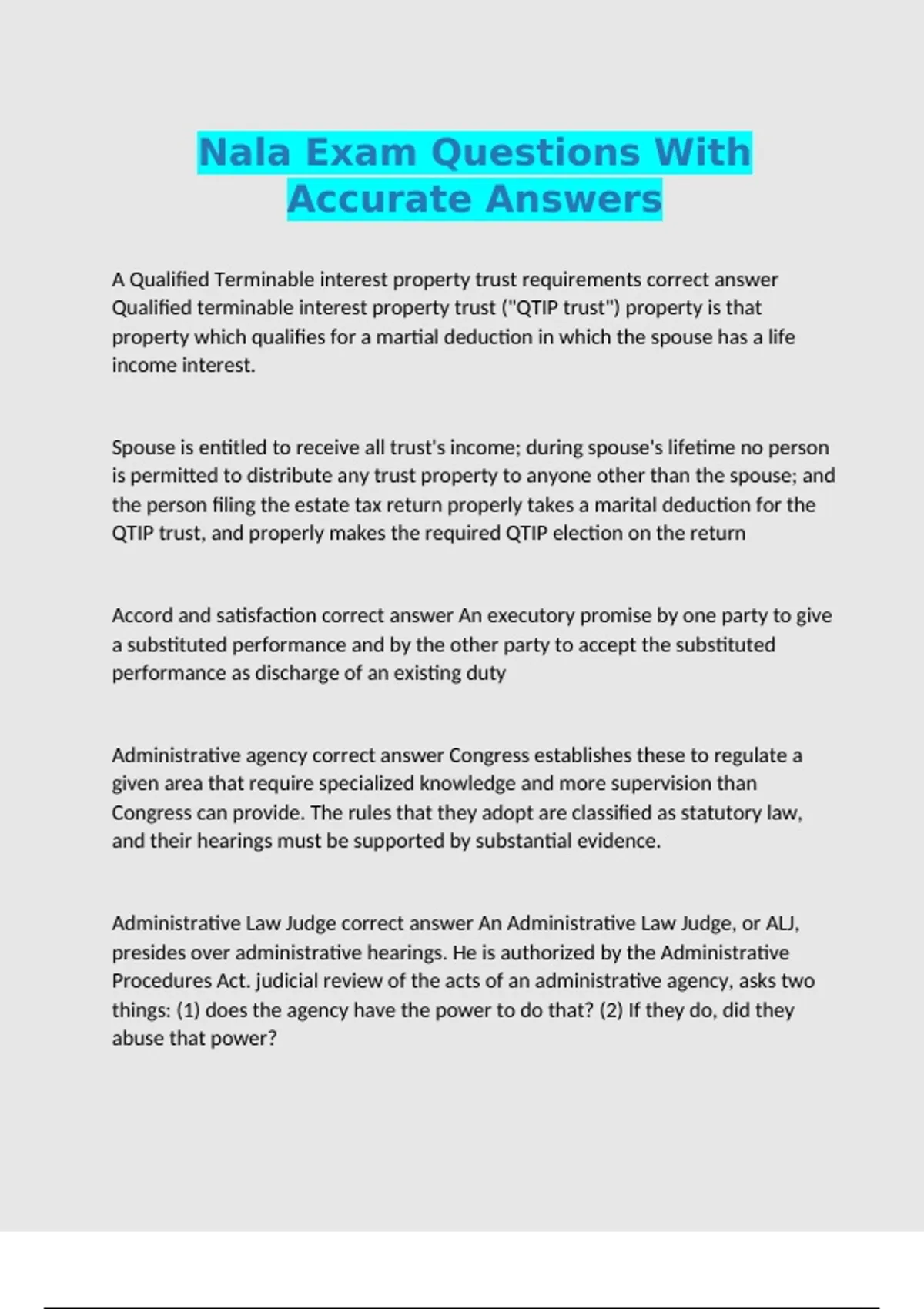 Nala Exam Questions With Accurate Answers

A Qualified Terminable interest property trust requirements correct answer Qualified terminable interest property trust ("QTIP trust") property is that property which qualifies for a martial deduction in which the spouse has a life income interest.

Spouse is entitled to receive all trust's income; during spouse's lifetime no person is permitted to distribute any trust property to anyone other than the spouse; and the person filing the estate tax return properly takes a marital deduction for the QTIP trust, and properly makes the required QTIP election on the return

Accord and satisfaction correct answer An executory promise by one party to give a substituted performance and by the other party to accept the substituted performance as discharge of an existing duty

Administrative agency correct answer Congress establishes these to regulate a given area that require specialized knowledge and more supervision than Congress can provide. The rules that they adopt are classified as statutory law, and their hearings must be supported by substantial evidence.

Administrative Law Judge correct answer An Administrative Law Judge, or ALJ, presides over administrative hearings. He is authorized by the Administrative Procedures Act. judicial review of the acts of an administrative agency, asks two things: (1) does the agency have the power to do that? (2) If they do, did they abuse that power?